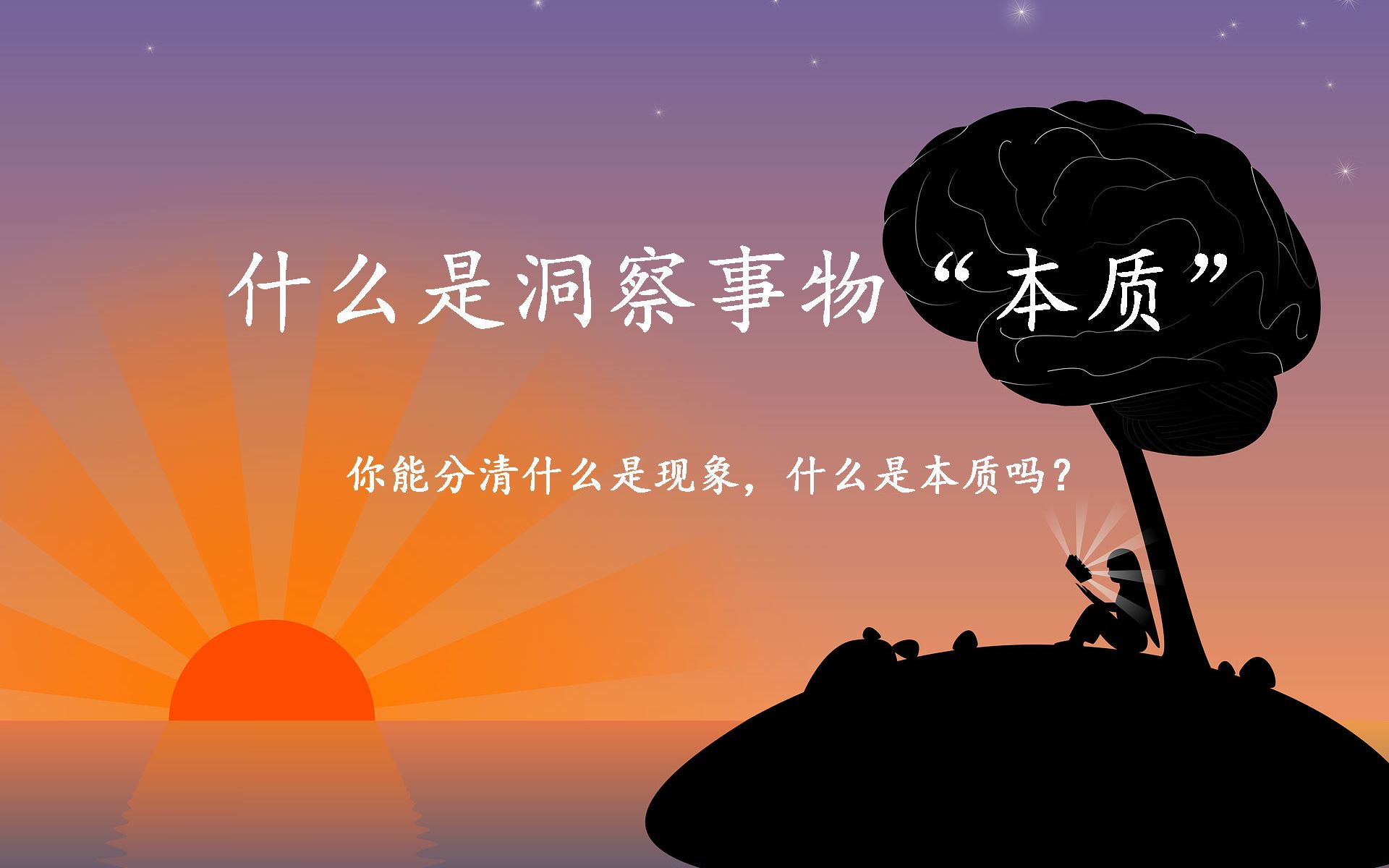 什么是洞察事物“本质”

你能分清什么是现象，什么是本质吗？